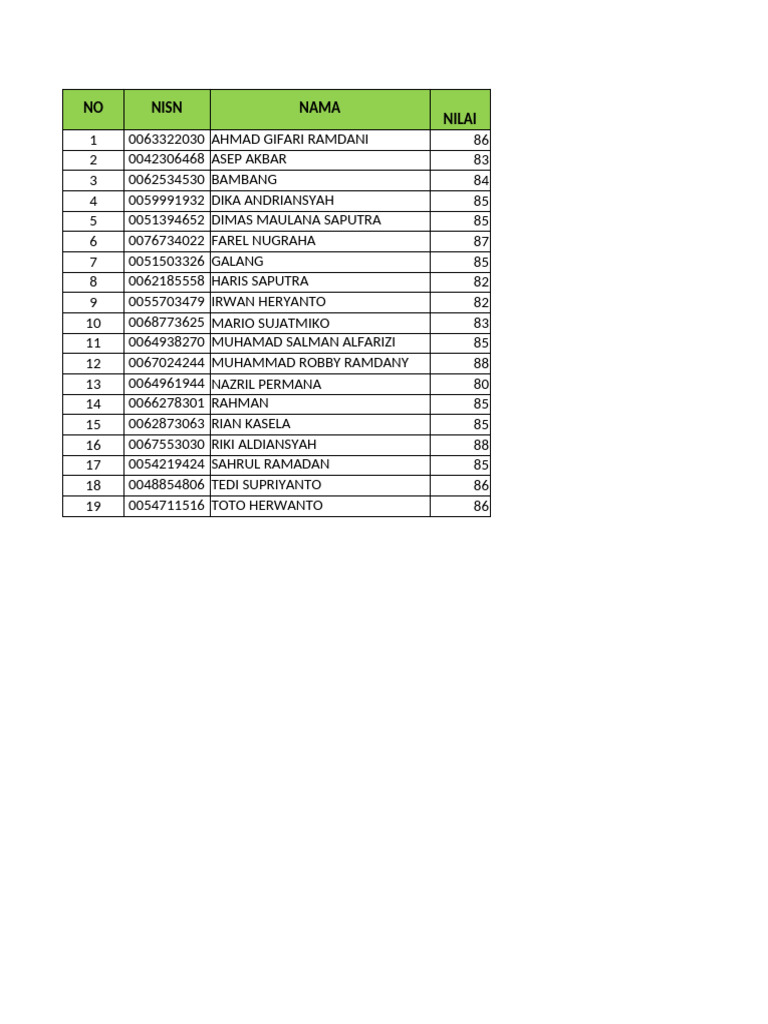 | NO | NISN | NAMA | NILAI |
|---|---|---|---|
| 1 | 0063322030 | AHMAD GIFARI RAMDANI | 86 |
| 2 | 0042306468 | ASEP AKBAR | 83 |
| 3 | 0062534530 | BAMBANG | 84 |
| 4 | 0059991932 | DIKA ANDRIANSYAH | 85 |
| 5 | 0051394652 | DIMAS MAULANA SAPUTRA | 85 |
| 6 | 0076734022 | FAREL NUGRAHA | 87 |
| 7 | 0051503326 | GALANG | 85 |
| 8 | 0062185558 | HARIS SAPUTRA | 82 |
| 9 | 0055703479 | IRWAN HERYANTO | 82 |
| 10 | 0068773625 | MARIO SUJATMIKO | 83 |
| 11 | 0064938270 | MUHAMAD SALMAN ALFARIZI | 85 |
| 12 | 0067024244 | MUHAMMAD ROBBY RAMDANY | 88 |
| 13 | 0064961944 | NAZRIL PERMANA | 80 |
| 14 | 0066278301 | RAHMAN | 85 |
| 15 | 0062873063 | RIAN KASELA | 85 |
| 16 | 0067553030 | RIKI ALDIANSYAH | 88 |
| 17 | 0054219424 | SAHRUL RAMADAN | 85 |
| 18 | 0048854806 | TEDI SUPRIYANTO | 86 |
| 19 | 0054711516 | TOTO HERWANTO | 86 |